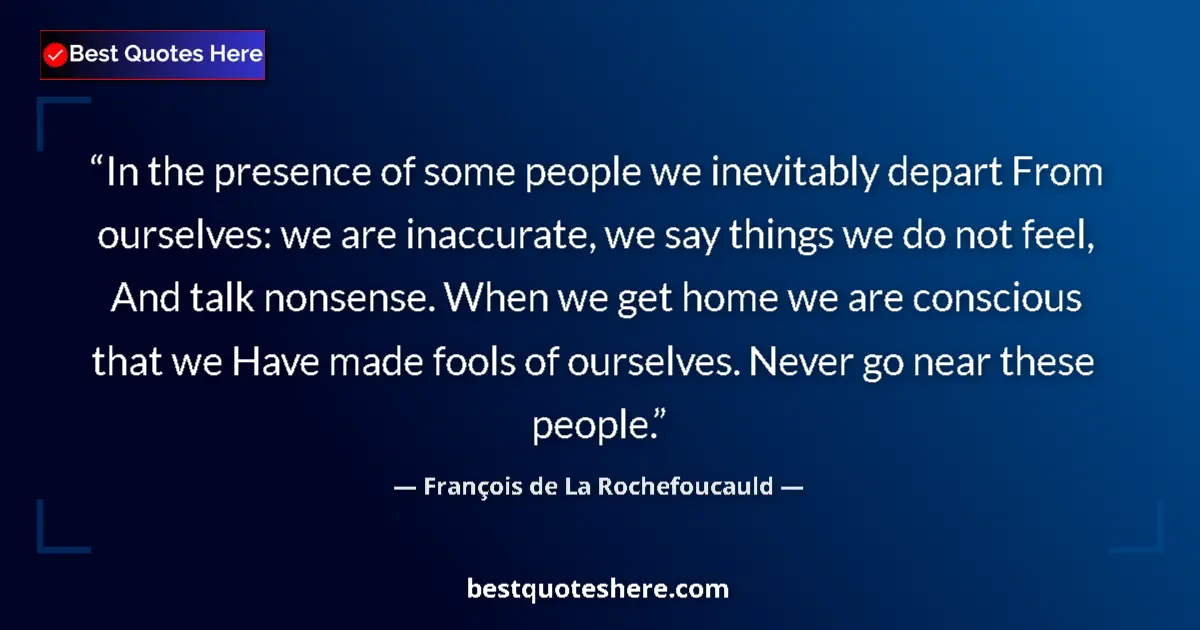 Best Quotes Here

“In the presence of some people we inevitably depart From ourselves: we are inaccurate, we say things we do not feel, And talk nonsense. When we get home we are conscious that we Have made fools of ourselves. Never go near these people.”

— François de La Rochefoucauld —

bestquoteshere.com